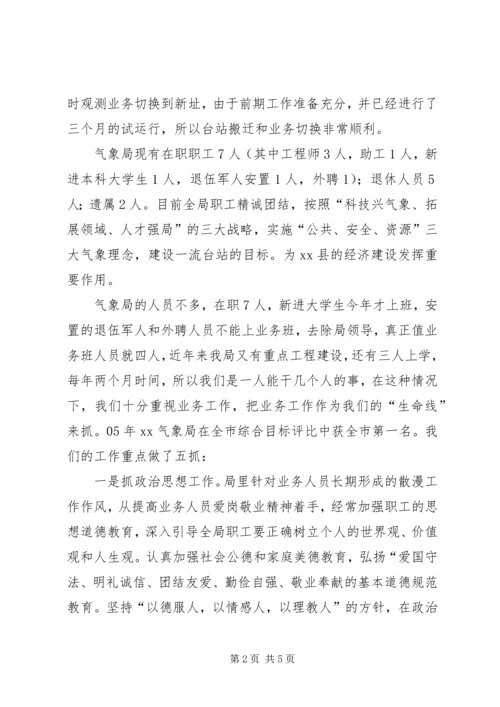 时观测业务切换到新址，由于前期工作准备充分，并已经进行了三个月的试运行，所以台站搬迁和业务切换非常顺利。

气象局现有在职职工7人（其中工程师3人，助工1人，新进本科大学生1人，退伍军人安置1人，外聘1）；退休人员5人；遗属2人。目前全局职工精诚团结，按照“科技兴气象、拓展领域、人才强局”的三大战略，实施“公共、安全、资源”三大气象理念，建设一流台站的目标。为xx县的经济建设发挥重要作用。

气象局的人员不多，在职7人，新进大学生今年才上班，安置的退伍军人和外聘人员不能上业务班，去除局领导，真正值业务班人员就四人，近年来我局又有重点工程建设，还有三人上学，每年两个月时间，所以我们是一人能干几个人的事，在这种情况下，我们十分重视业务工作，把业务工作作为我们的“生命线”来抓。05年xx气象局在全市综合目标评比中获全市第一名。我们的工作重点做了五抓：

一是抓政治思想工作。局里针对业务人员长期形成的散漫工作作风，从提高业务人员爱岗敬业精神着手，经常加强职工的思想道德教育，深入引导全局职工要正确树立个人的世界观、价值观和人生观。认真加强社会公德和家庭美德教育，弘扬“爱国守法、明礼诚信、团结友爱、勤俭自强、敬业奉献的基本道德规范教育。坚持“以德服人，以情感人，以理教人”的方针，在政治

第2页 共5页